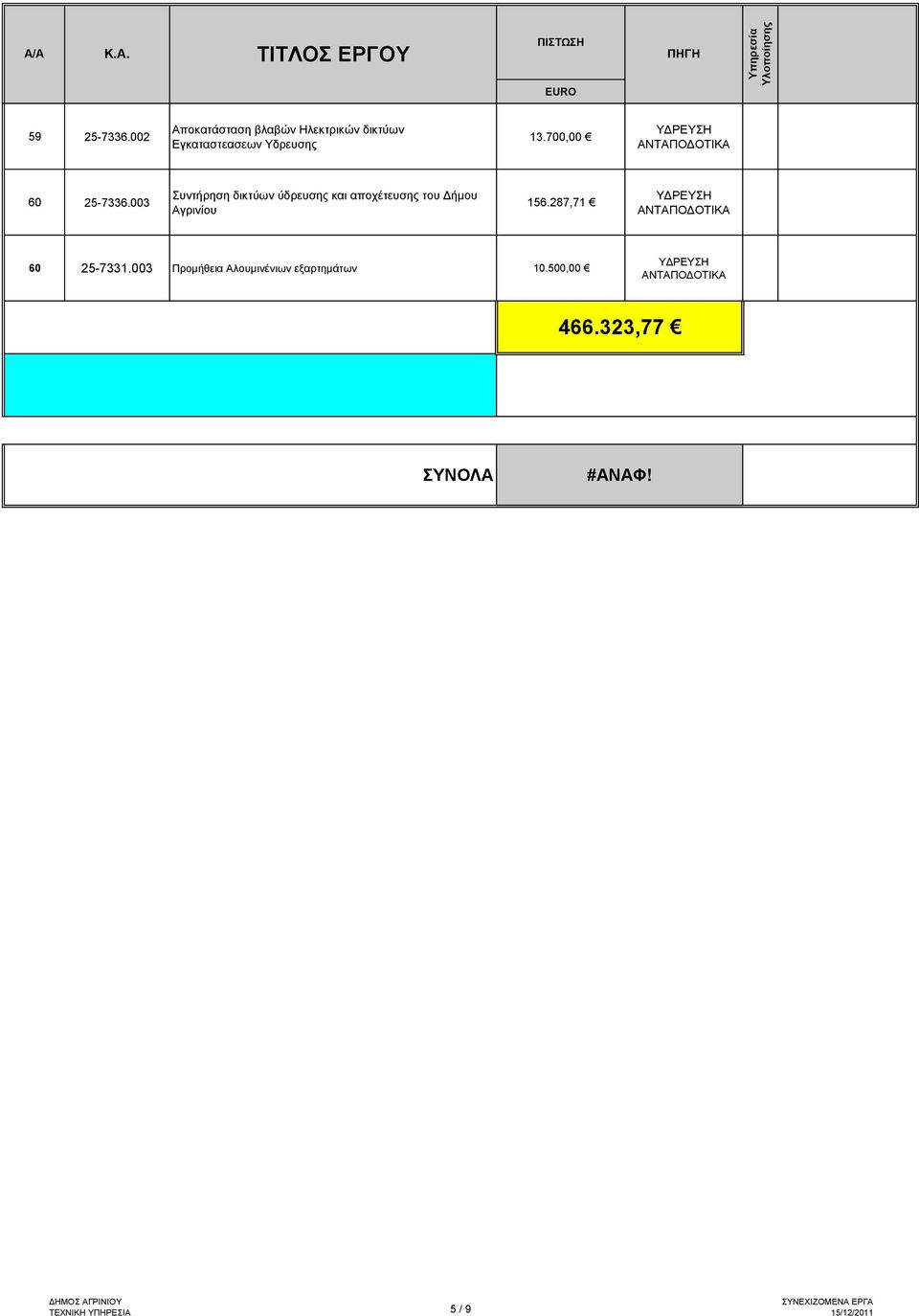 | Α/Α | Κ.Α. | ΤΙΤΛΟΣ ΕΡΓΟΥ | ΠΙΣΤΩΣΗ EURO | ΠΗΓΗ | Υπηρεσία Υλοποίησης |
|---|---|---|---|---|---|
| 59 | 25-7336.002 | Αποκατάσταση βλαβών Ηλεκτρικών δικτύων Εγκαταστεασεων Υδρευσης | 13.700,00 € | ΥΔΡΕΥΣΗ ΑΝΤΑΠΟΔΟΤΙΚΑ | |
| 60 | 25-7336.003 | Συντήρηση δικτύων ύδρευσης και αποχέτευσης του Δήμου Αγρινίου | 156.287,71 € | ΥΔΡΕΥΣΗ ΑΝΤΑΠΟΔΟΤΙΚΑ | |
| 60 | 25-7331.003 | Προμήθεια Αλουμινένιων εξαρτημάτων | 10.500,00 € | ΥΔΡΕΥΣΗ ΑΝΤΑΠΟΔΟΤΙΚΑ | |
| | | | 466.323,77 € | | |

ΣΥΝΟΛΑ #ΑΝΑΦ!

ΔΗΜΟΣ ΑΓΡΙΝΙΟΥ
ΤΕΧΝΙΚΗ ΥΠΗΡΕΣΙΑ

5 / 9

ΣΥΝΕΧΙΖΟΜΕΝΑ ΕΡΓΑ
15/12/2011